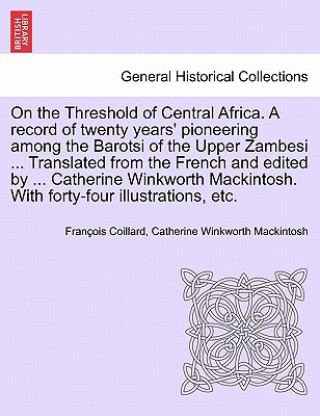 BRITISH LIBRARY

General Historical Collections

On the Threshold of Central Africa. A record of twenty years' pioneering among the Barotsi of the Upper Zambesi ... Translated from the French and edited by ... Catherine Winkworth Mackintosh. With forty-four illustrations, etc.

François Coillard, Catherine Winkworth Mackintosh